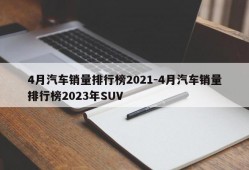 4月汽车销量排行榜2021-4月汽车销量排行榜2023年SUV